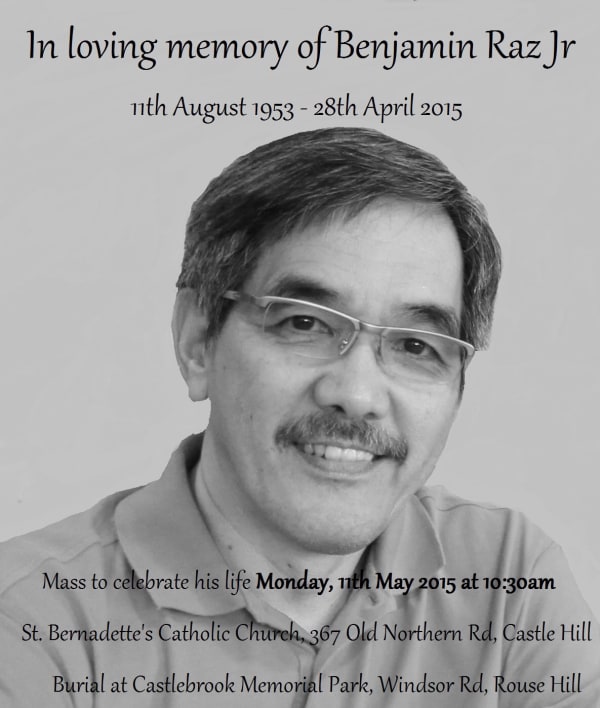 In loving memory of Benjamin Raz Jr

11th August 1953 - 28th April 2015

Mass to celebrate his life Monday, 11th May 2015 at 10:30am

St. Bernadette's Catholic Church, 367 Old Northern Rd, Castle Hill

Burial at Castlebrook Memorial Park, Windsor Rd, Rouse Hill